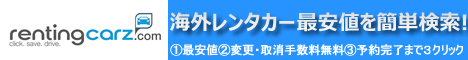 rentingcarz.com
click. save. drive.

海外レンタカー最安値を簡単検索!

①最安値②変更・取消手数料無料③予約完了まで3クリック